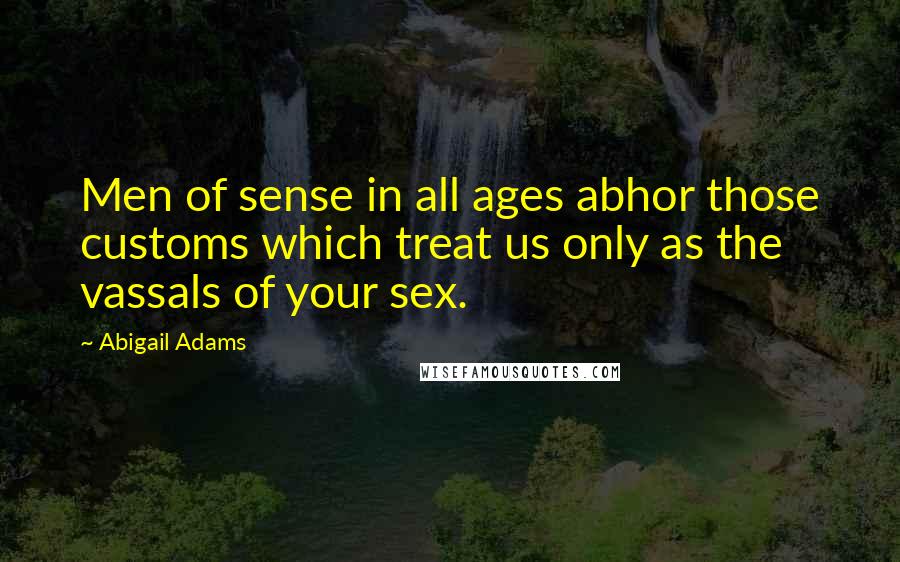 Men of sense in all ages abhor those customs which treat us only as the vassals of your sex.

~ Abigail Adams

WISEFAMOUSQUOTES.COM